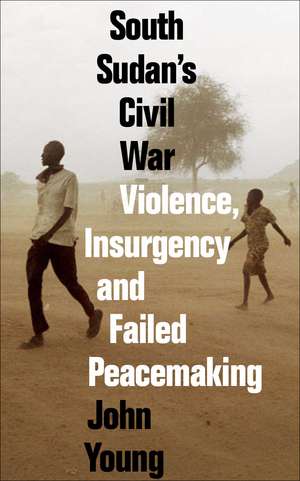 South Sudan's Civil War

Violence, Insurgency and Failed Peacemaking

John Young